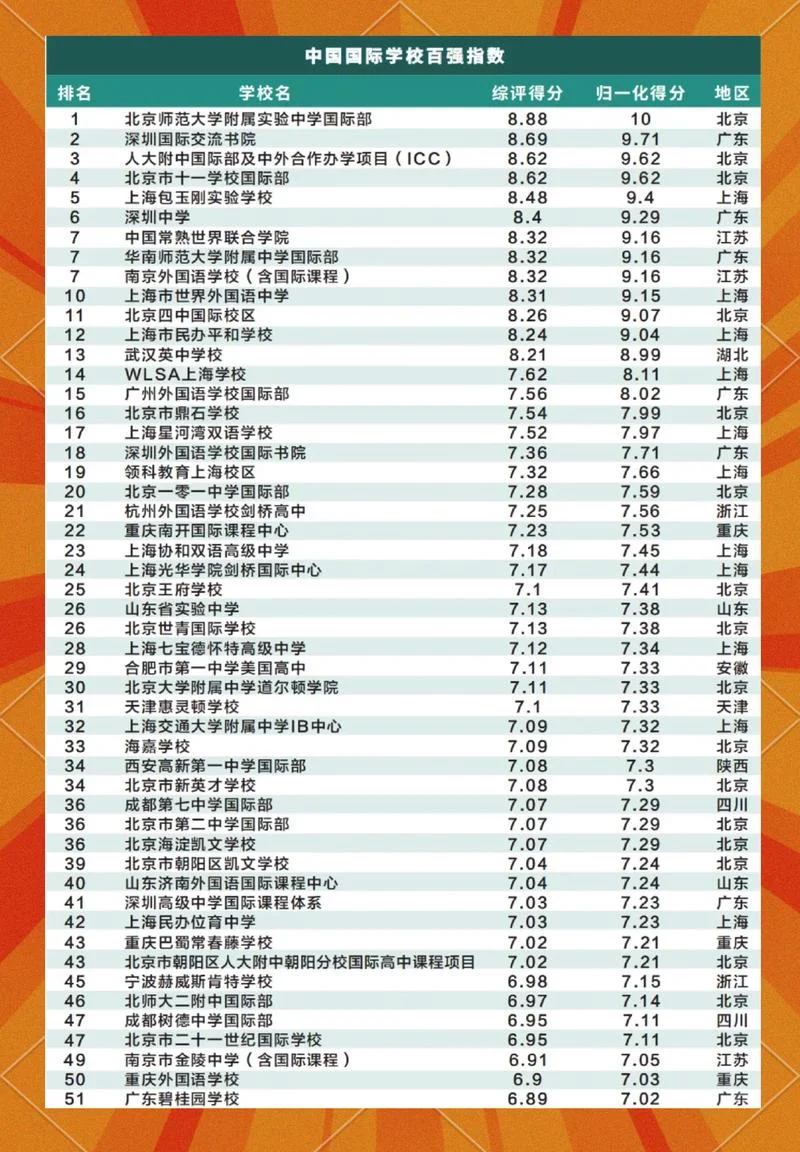 中国国际学校百强指数

| 排名 | 学校名 | 综评得分 | 归一化得分 | 地区 |
|---|---|---|---|---|
| 1 | 北京师范大学附属实验中学国际部 | 8.88 | 10 | 北京 |
| 2 | 深圳国际交流书院 | 8.69 | 9.71 | 广东 |
| 3 | 人大附中国际部及中外合作办学项目（ICC） | 8.62 | 9.62 | 北京 |
| 4 | 北京市十一学校国际部 | 8.62 | 9.62 | 北京 |
| 5 | 上海包玉刚实验学校 | 8.48 | 9.4 | 上海 |
| 6 | 深圳中学 | 8.4 | 9.29 | 广东 |
| 7 | 中国常熟世界联合学院 | 8.32 | 9.16 | 江苏 |
| 7 | 华南师范大学附属中学国际部 | 8.32 | 9.16 | 广东 |
| 7 | 南京外国语学校（含国际课程） | 8.32 | 9.16 | 江苏 |
| 10 | 上海市世界外国语中学 | 8.31 | 9.15 | 上海 |
| 11 | 北京四中国际校区 | 8.26 | 9.07 | 北京 |
| 12 | 上海市民办平和学校 | 8.24 | 9.04 | 上海 |
| 13 | 武汉英中学校 | 8.21 | 8.99 | 湖北 |
| 14 | WLSA上海学校 | 7.62 | 8.11 | 上海 |
| 15 | 广州外国语学校国际部 | 7.56 | 8.02 | 广东 |
| 16 | 北京市鼎石学校 | 7.54 | 7.99 | 北京 |
| 17 | 上海星河湾双语学校 | 7.52 | 7.97 | 上海 |
| 18 | 深圳外国语学校国际书院 | 7.36 | 7.71 | 广东 |
| 19 | 领科教育上海校区 | 7.32 | 7.66 | 上海 |
| 20 | 北京一零一中学国际部 | 7.28 | 7.59 | 北京 |
| 21 | 杭州外国语学校剑桥高中 | 7.25 | 7.56 | 浙江 |
| 22 | 重庆南开国际课程中心 | 7.23 | 7.53 | 重庆 |
| 23 | 上海协和双语高级中学 | 7.18 | 7.45 | 上海 |
| 24 | 上海光华学院剑桥国际中心 | 7.17 | 7.44 | 上海 |
| 25 | 北京王府学校 | 7.1 | 7.41 | 北京 |
| 26 | 山东省实验中学 | 7.13 | 7.38 | 山东 |
| 26 | 北京世青国际学校 | 7.13 | 7.38 | 北京 |
| 28 | 上海七宝德怀特高级中学 | 7.12 | 7.34 | 上海 |
| 29 | 合肥市第一中学美国高中 | 7.11 | 7.33 | 安徽 |
| 30 | 北京大学附属中学道尔顿学院 | 7.11 | 7.33 | 北京 |
| 31 | 天津惠灵顿学校 | 7.1 | 7.33 | 天津 |
| 32 | 上海交通大学附属中学IB中心 | 7.09 | 7.32 | 上海 |
| 33 | 海嘉学校 | 7.09 | 7.32 | 北京 |
| 34 | 西安高新第一中学国际部 | 7.08 | 7.3 | 陕西 |
| 34 | 北京市新英才学校 | 7.08 | 7.3 | 北京 |
| 36 | 成都第七中学国际部 | 7.07 | 7.29 | 四川 |
| 36 | 北京市第二中学国际部 | 7.07 | 7.29 | 北京 |
| 36 | 北京海淀凯文学校 | 7.07 | 7.29 | 北京 |
| 39 | 北京市朝阳区凯文学校 | 7.04 | 7.24 | 北京 |
| 40 | 山东济南外国语国际课程中心 | 7.04 | 7.24 | 山东 |
| 41 | 深圳高级中学国际课程体系 | 7.03 | 7.23 | 广东 |
| 42 | 上海民办位育中学 | 7.03 | 7.23 | 上海 |
| 43 | 重庆巴蜀常春藤学校 | 7.02 | 7.21 | 重庆 |
| 43 | 北京市朝阳区人大附中朝阳分校国际高中课程项目 | 7.02 | 7.21 | 北京 |
| 45 | 宁波赫威斯肯特学校 | 6.98 | 7.15 | 浙江 |
| 46 | 北师大二附中国际部 | 6.97 | 7.14 | 北京 |
| 47 | 成都树德中学国际部 | 6.95 | 7.11 | 四川 |
| 47 | 北京市二十一世纪国际学校 | 6.95 | 7.11 | 北京 |
| 49 | 南京市金陵中学（含国际课程） | 6.91 | 7.05 | 江苏 |
| 50 | 重庆外国语学校 | 6.9 | 7.03 | 重庆 |
| 51 | 广东碧桂园学校 | 6.89 | 7.02 | 广东 |